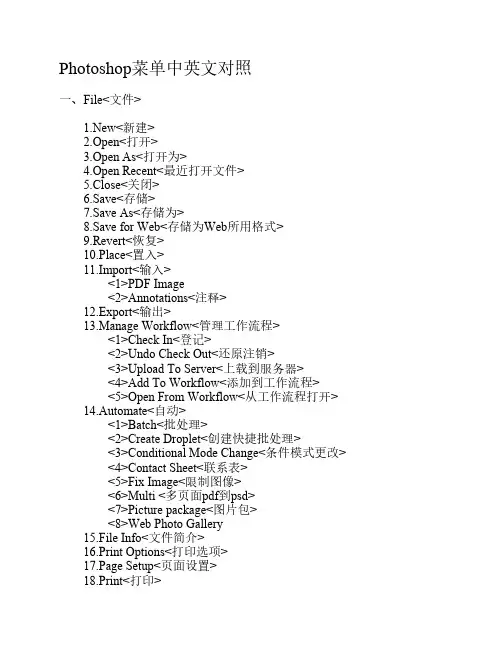 Photoshop菜单中英文对照

一、File<文件>

1.New<新建>
2.Open<打开>
3.Open As<打开为>
4.Open Recent<最近打开文件>
5.Close<关闭>
6.Save<存储>
7.Save As<存储为>
8.Save for Web<存储为Web所用格式>
9.Revert<恢复>
10.Place<置入>
11.Import<输入>
<1>PDF Image
<2>Annotations<注释>
12.Export<输出>
13.Manage Workflow<管理工作流程>
<1>Check In<登记>
<2>Undo Check Out<还原注销>
<3>Upload To Server<上载到服务器>
<4>Add To Workflow<添加到工作流程>
<5>Open From Workflow<从工作流程打开>
14.Automate<自动>
<1>Batch<批处理>
<2>Create Droplet<创建快捷批处理>
<3>Conditional Mode Change<条件模式更改>
<4>Contact Sheet<联系表>
<5>Fix Image<限制图像>
<6>Multi <多页面pdf到psd>
<7>Picture package<图片包>
<8>Web Photo Gallery
15.File Info<文件简介>
16.Print Options<打印选项>
17.Page Setup<页面设置>
18.Print<打印>